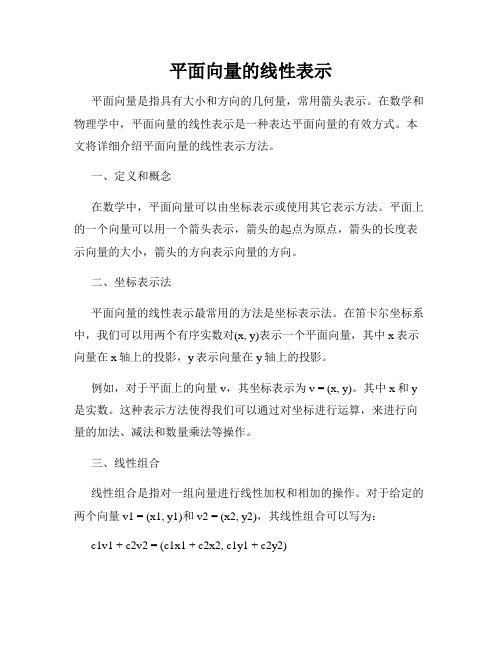 平面向量的线性表示

平面向量是指具有大小和方向的几何量，常用箭头表示。在数学和物理学中，平面向量的线性表示是一种表达平面向量的有效方式。本文将详细介绍平面向量的线性表示方法。

一、定义和概念

在数学中，平面向量可以由坐标表示或使用其它表示方法。平面上的一个向量可以用一个箭头表示，箭头的起点为原点，箭头的长度表示向量的大小，箭头的方向表示向量的方向。

二、坐标表示法

平面向量的线性表示最常用的方法是坐标表示法。在笛卡尔坐标系中，我们可以用两个有序实数对(x, y)表示一个平面向量，其中 x 表示向量在 x 轴上的投影，y 表示向量在 y 轴上的投影。

例如，对于平面上的向量 v，其坐标表示为 v = (x, y)。其中 x 和 y 是实数。这种表示方法使得我们可以通过对坐标进行运算，来进行向量的加法、减法和数量乘法等操作。

三、线性组合

线性组合是指对一组向量进行线性加权和相加的操作。对于给定的两个向量 v1 = (x1, y1)和 v2 = (x2, y2)，其线性组合可以写为：

c1v1 + c2v2 = (c1x1 + c2x2, c1y1 + c2y2)